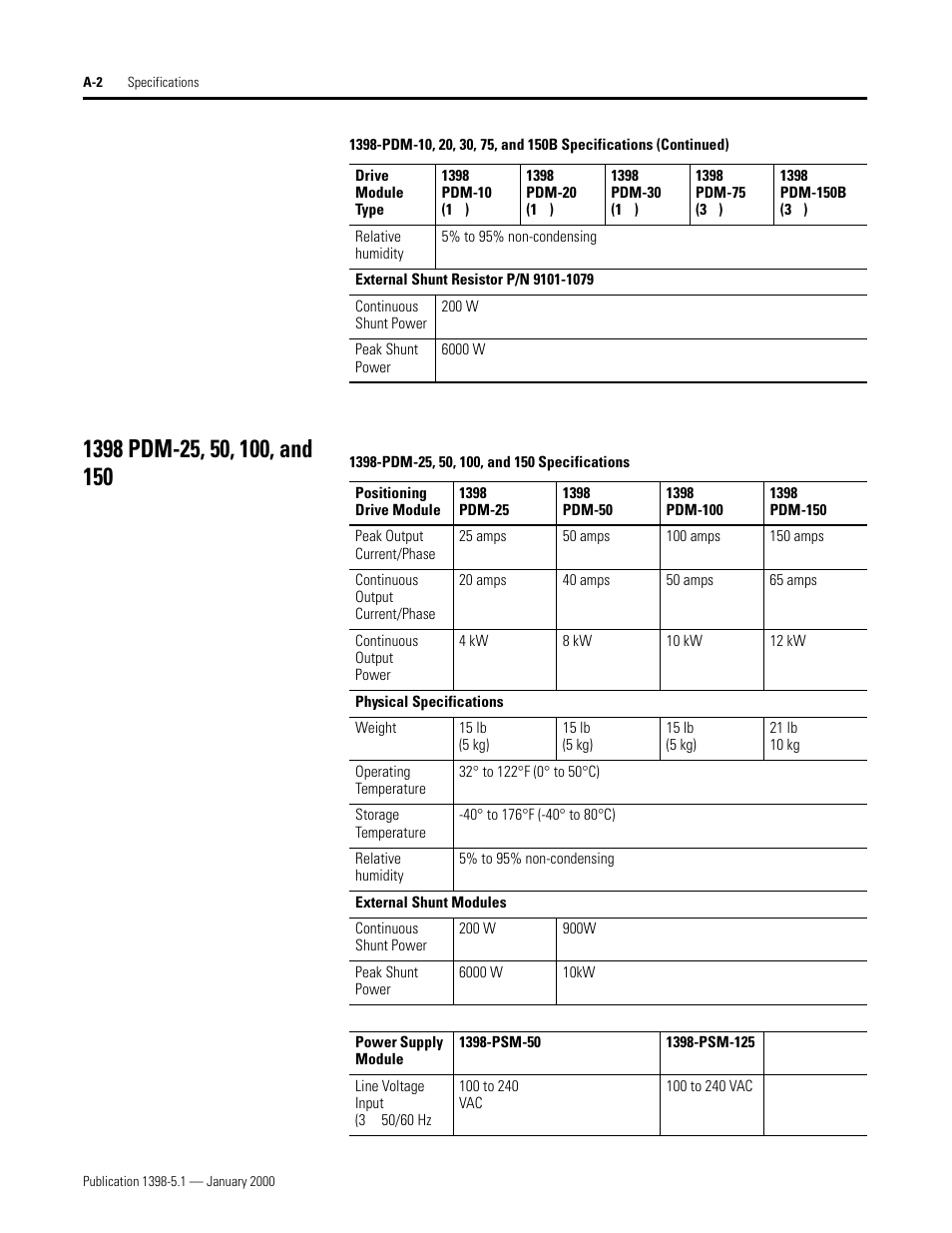 A-2 Specifications

1398-PDM-10, 20, 30, 75, and 150B Specifications (Continued)

| Drive Module Type | 1398 PDM-10 (1 ) | 1398 PDM-20 (1 ) | 1398 PDM-30 (1 ) | 1398 PDM-75 (3 ) | 1398 PDM-150B (3 ) |
|---|---|---|---|---|---|
| Relative humidity | 5% to 95% non-condensing | | | | |
| External Shunt Resistor P/N 9101-1079 | | | | | |
| Continuous Shunt Power | 200 W | | | | |
| Peak Shunt Power | 6000 W | | | | |

1398 PDM-25, 50, 100, and 150

1398-PDM-25, 50, 100, and 150 Specifications

| Positioning Drive Module | 1398 PDM-25 | 1398 PDM-50 | 1398 PDM-100 | 1398 PDM-150 |
|---|---|---|---|---|
| Peak Output Current/Phase | 25 amps | 50 amps | 100 amps | 150 amps |
| Continuous Output Current/Phase | 20 amps | 40 amps | 50 amps | 65 amps |
| Continuous Output Power | 4 kW | 8 kW | 10 kW | 12 kW |
| Physical Specifications | | | | |
| Weight | 15 lb (5 kg) | 15 lb (5 kg) | 15 lb (5 kg) | 21 lb 10 kg |
| Operating Temperature | 32° to 122°F (0° to 50°C) | | | |
| Storage Temperature | -40° to 176°F (-40° to 80°C) | | | |
| Relative humidity | 5% to 95% non-condensing | | | |
| External Shunt Modules | | | | |
| Continuous Shunt Power | 200 W | 900W | | |
| Peak Shunt Power | 6000 W | 10kW | | |

| Power Supply Module | 1398-PSM-50 | 1398-PSM-125 | |
|---|---|---|---|
| Line Voltage Input (3 50/60 Hz | 100 to 240 VAC | 100 to 240 VAC | |

Publication 1398-5.1 — January 2000